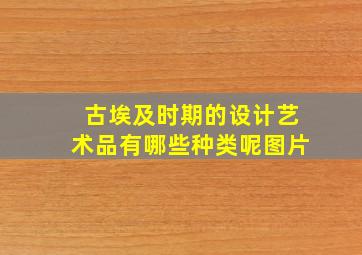 古埃及时期的设计艺术品有哪些种类呢图片